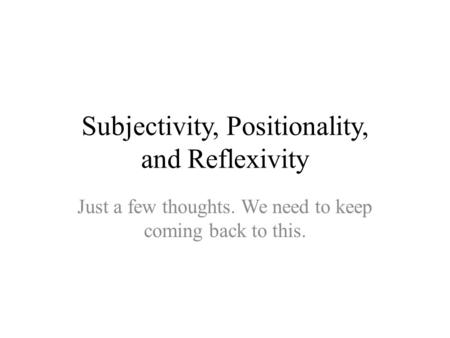 Subjectivity, Positionality, and Reflexivity

Just a few thoughts. We need to keep coming back to this.